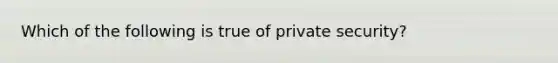 Which of the following is true of private security?